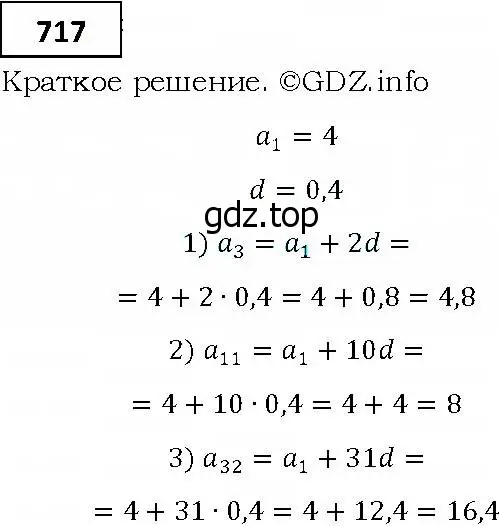 717

Краткое решение. ©GDZ.info

$a_1 = 4$

$d = 0,4$

gdz.top

1) $a_3 = a_1 + 2d =$

$= 4 + 2 \cdot 0,4 = 4 + 0,8 = 4,8$

2) $a_{11} = a_1 + 10d =$

$= 4 + 10 \cdot 0,4 = 4 + 4 = 8$

3) $a_{32} = a_1 + 31d =$

$= 4 + 31 \cdot 0,4 = 4 + 12,4 = 16,4$